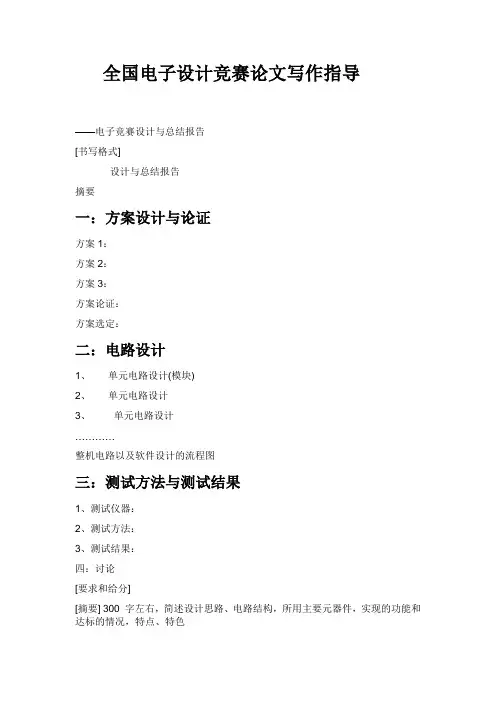 全国电子设计竞赛论文写作指导

——电子竞赛设计与总结报告

[书写格式]

设计与总结报告

摘要

一：方案设计与论证

方案 1：

方案 2：

方案 3：

方案论证：

方案选定：

二：电路设计

1、 单元电路设计(模块)

2、 单元电路设计

3、 单元电路设计

…………

整机电路以及软件设计的流程图

三：测试方法与测试结果

1、测试仪器：

2、测试方法：

3、测试结果：

四：讨论

[要求和给分]

[摘要] 300 字左右，简述设计思路、电路结构，所用主要元器件，实现的功能和达标的情况，特点、特色